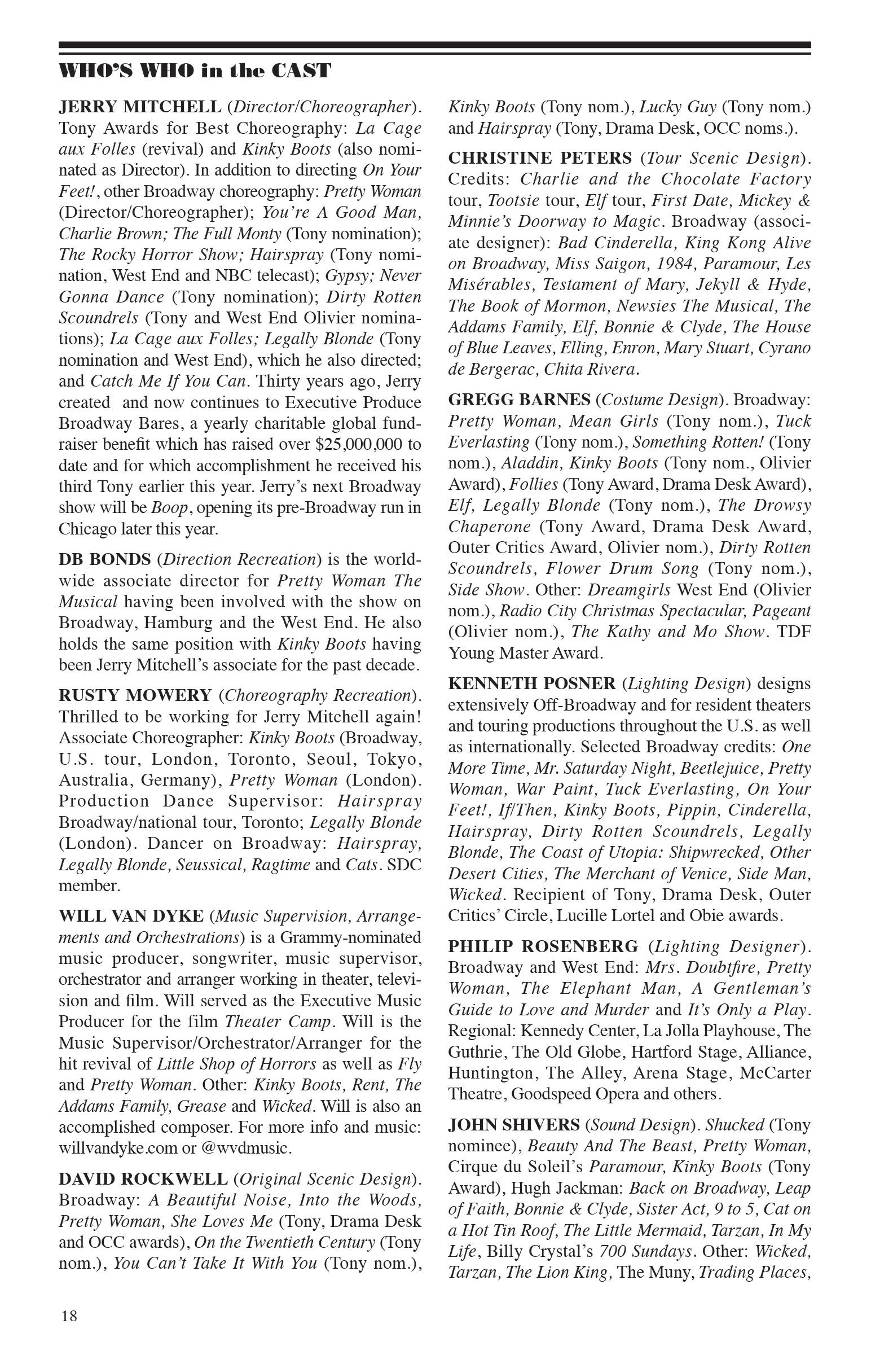 WHO'S WHO in the CAST

JERRY MITCHELL (Director/Choreographer). Tony Awards for Best Choreography: La Cage aux Folles (revival) and Kinky Boots (also nominated as Director). In addition to directing On Your Feet!, other Broadway choreography: Pretty Woman (Director/Choreographer); You're A Good Man, Charlie Brown; The Full Monty (Tony nomination); The Rocky Horror Show; Hairspray (Tony nomination, West End and NBC telecast); Gypsy; Never Gonna Dance (Tony nomination); Dirty Rotten Scoundrels (Tony and West End Olivier nominations); La Cage aux Folles; Legally Blonde (Tony nomination and West End), which he also directed; and Catch Me If You Can. Thirty years ago, Jerry created and now continues to Executive Produce Broadway Bares, a yearly charitable global fundraiser benefit which has raised over $25,000,000 to date and for which accomplishment he received his third Tony earlier this year. Jerry's next Broadway show will be Boop, opening its pre-Broadway run in Chicago later this year.

DB BONDS (Direction Recreation) is the worldwide associate director for Pretty Woman The Musical having been involved with the show on Broadway, Hamburg and the West End. He also holds the same position with Kinky Boots having been Jerry Mitchell's associate for the past decade.

RUSTY MOWERY (Choreography Recreation). Thrilled to be working for Jerry Mitchell again! Associate Choreographer: Kinky Boots (Broadway, U.S. tour, London, Toronto, Seoul, Tokyo, Australia, Germany), Pretty Woman (London). Production Dance Supervisor: Hairspray Broadway/national tour, Toronto; Legally Blonde (London). Dancer on Broadway: Hairspray, Legally Blonde, Seussical, Ragtime and Cats. SDC member.

WILL VAN DYKE (Music Supervision, Arrangements and Orchestrations) is a Grammy-nominated music producer, songwriter, music supervisor, orchestrator and arranger working in theater, television and film. Will served as the Executive Music Producer for the film Theater Camp. Will is the Music Supervisor/Orchestrator/Arranger for the hit revival of Little Shop of Horrors as well as Fly and Pretty Woman. Other: Kinky Boots, Rent, The Addams Family, Grease and Wicked. Will is also an accomplished composer. For more info and music: willvandyke.com or @wvdmusic.

DAVID ROCKWELL (Original Scenic Design). Broadway: A Beautiful Noise, Into the Woods, Pretty Woman, She Loves Me (Tony, Drama Desk and OCC awards), On the Twentieth Century (Tony nom.), You Can't Take It With You (Tony nom.), Kinky Boots (Tony nom.), Lucky Guy (Tony nom.) and Hairspray (Tony, Drama Desk, OCC noms.).

CHRISTINE PETERS (Tour Scenic Design). Credits: Charlie and the Chocolate Factory tour, Tootsie tour, Elf tour, First Date, Mickey & Minnie's Doorway to Magic. Broadway (associate designer): Bad Cinderella, King Kong Alive on Broadway, Miss Saigon, 1984, Paramour, Les Misérables, Testament of Mary, Jekyll & Hyde, The Book of Mormon, Newsies The Musical, The Addams Family, Elf, Bonnie & Clyde, The House of Blue Leaves, Elling, Enron, Mary Stuart, Cyrano de Bergerac, Chita Rivera.

GREGG BARNES (Costume Design). Broadway: Pretty Woman, Mean Girls (Tony nom.), Tuck Everlasting (Tony nom.), Something Rotten! (Tony nom.), Aladdin, Kinky Boots (Tony nom., Olivier Award), Follies (Tony Award, Drama Desk Award), Elf, Legally Blonde (Tony nom.), The Drowsy Chaperone (Tony Award, Drama Desk Award, Outer Critics Award, Olivier nom.), Dirty Rotten Scoundrels, Flower Drum Song (Tony nom.), Side Show. Other: Dreamgirls West End (Olivier nom.), Radio City Christmas Spectacular, Pageant (Olivier nom.), The Kathy and Mo Show. TDF Young Master Award.

KENNETH POSNER (Lighting Design) designs extensively Off-Broadway and for resident theaters and touring productions throughout the U.S. as well as internationally. Selected Broadway credits: One More Time, Mr. Saturday Night, Beetlejuice, Pretty Woman, War Paint, Tuck Everlasting, On Your Feet!, If/Then, Kinky Boots, Pippin, Cinderella, Hairspray, Dirty Rotten Scoundrels, Legally Blonde, The Coast of Utopia: Shipwrecked, Other Desert Cities, The Merchant of Venice, Side Man, Wicked. Recipient of Tony, Drama Desk, Outer Critics' Circle, Lucille Lortel and Obie awards.

PHILIP ROSENBERG (Lighting Designer). Broadway and West End: Mrs. Doubtfire, Pretty Woman, The Elephant Man, A Gentleman's Guide to Love and Murder and It's Only a Play. Regional: Kennedy Center, La Jolla Playhouse, The Guthrie, The Old Globe, Hartford Stage, Alliance, Huntington, The Alley, Arena Stage, McCarter Theatre, Goodspeed Opera and others.

JOHN SHIVERS (Sound Design). Shucked (Tony nominee), Beauty And The Beast, Pretty Woman, Cirque du Soleil's Paramour, Kinky Boots (Tony Award), Hugh Jackman: Back on Broadway, Leap of Faith, Bonnie & Clyde, Sister Act, 9 to 5, Cat on a Hot Tin Roof, The Little Mermaid, Tarzan, In My Life, Billy Crystal's 700 Sundays. Other: Wicked, Tarzan, The Lion King, The Muny, Trading Places,

18